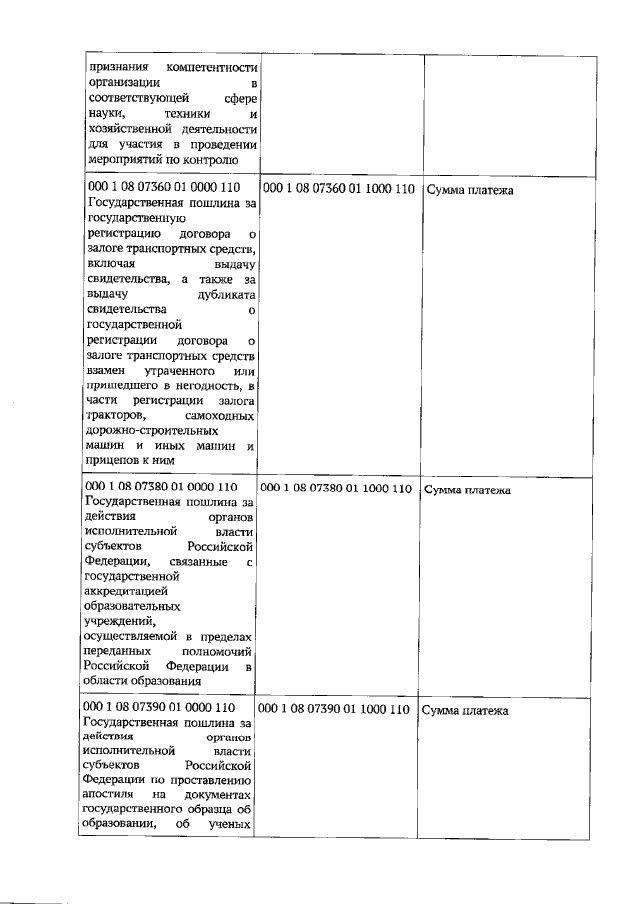 | | | |
|---|---|---|
| признания компетентности организации в соответствующей сфере науки, техники и хозяйственной деятельности для участия в проведении мероприятий по контролю | | |
| 000 1 08 07360 01 0000 110 Государственная пошлина за государственную регистрацию договора о залоге транспортных средств, включая выдачу свидетельства, а также за выдачу дубликата свидетельства о государственной регистрации договора о залоге транспортных средств взамен утраченного или пришедшего в негодность, в части регистрации залога тракторов, самоходных дорожно-строительных машин и иных машин и прицепов к ним | 000 1 08 07360 01 1000 110 | Сумма платежа |
| 000 1 08 07380 01 0000 110 Государственная пошлина за действия органов исполнительной власти субъектов Российской Федерации, связанные с государственной аккредитацией образовательных учреждений, осуществляемой в пределах переданных полномочий Российской Федерации в области образования | 000 1 08 07380 01 1000 110 | Сумма платежа |
| 000 1 08 07390 01 0000 110 Государственная пошлина за действия органов исполнительной власти субъектов Российской Федерации по проставлению апостиля на документах государственного образца об образовании, об ученых | 000 1 08 07390 01 1000 110 | Сумма платежа |